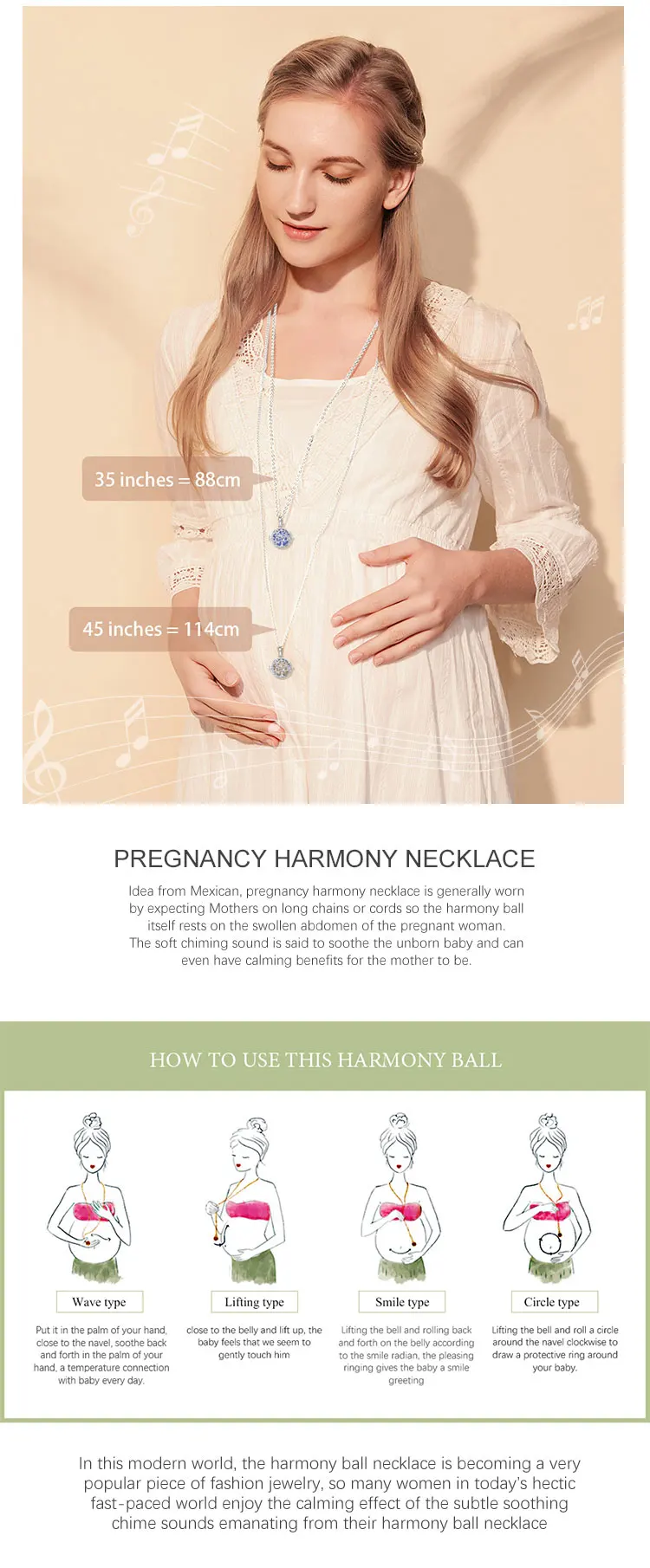 35 inches = 88cm

45 inches = 114cm

PREGNANCY HARMONY NECKLACE

Idea from Mexican, pregnancy harmony necklace is generally worn by expecting Mothers on long chains or cords so the harmony ball itself rests on the swollen abdomen of the pregnant woman. The soft chiming sound is said to soothe the unborn baby and can even have calming benefits for the mother to be.

HOW TO USE THIS HARMONY BALL

Wave type

Put it in the palm of your hand, close to the navel, soothe back and forth in the palm of your hand, a temperature connection with baby every day.

Lifting type

close to the belly and lift up, the baby feels that we seem to gently touch him

Smile type

Lifting the bell and rolling back and forth on the belly according to the smile radian, the pleasing ringing gives the baby a smile greeting

Circle type

Lifting the bell and roll a circle around the navel clockwise to draw a protective ring around your baby.

In this modern world, the harmony ball necklace is becoming a very popular piece of fashion jewelry, so many women in today's hectic fast-paced world enjoy the calming effect of the subtle soothing chime sounds emanating from their harmony ball necklace